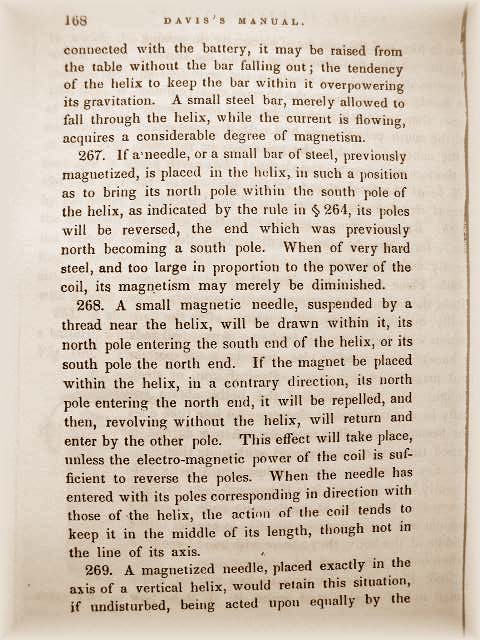 168 DAVIS'S MANUAL.

connected with the battery, it may be raised from the table without the bar falling out; the tendency of the helix to keep the bar within it overpowering its gravitation. A small steel bar, merely allowed to fall through the helix, while the current is flowing, acquires a considerable degree of magnetism.

267. If a needle, or a small bar of steel, previously magnetized, is placed in the helix, in such a position as to bring its north pole within the south pole of the helix, as indicated by the rule in § 264, its poles will be reversed, the end which was previously north becoming a south pole. When of very hard steel, and too large in proportion to the power of the coil, its magnetism may merely be diminished.

268. A small magnetic needle, suspended by a thread near the helix, will be drawn within it, its north pole entering the south end of the helix, or its south pole the north end. If the magnet be placed within the helix, in a contrary direction, its north pole entering the north end, it will be repelled, and then, revolving without the helix, will return and enter by the other pole. This effect will take place, unless the electro-magnetic power of the coil is sufficient to reverse the poles. When the needle has entered with its poles corresponding in direction with those of the helix, the action of the coil tends to keep it in the middle of its length, though not in the line of its axis.

269. A magnetized needle, placed exactly in the axis of a vertical helix, would retain this situation, if undisturbed, being acted upon equally by the